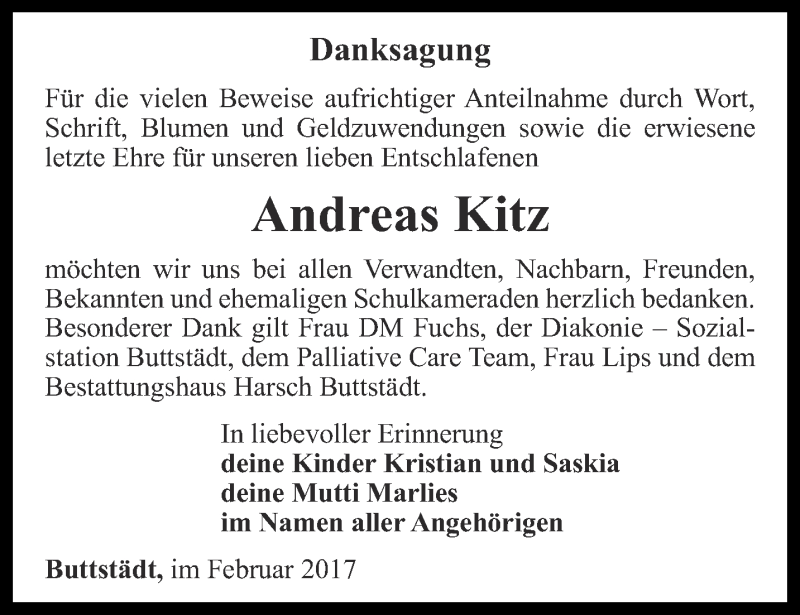 Danksagung

Für die vielen Beweise aufrichtiger Anteilnahme durch Wort, Schrift, Blumen und Geldzuwendungen sowie die erwiesene letzte Ehre für unseren lieben Entschlafenen

Andreas Kitz

möchten wir uns bei allen Verwandten, Nachbarn, Freunden, Bekannten und ehemaligen Schulkameraden herzlich bedanken. Besonderer Dank gilt Frau DM Fuchs, der Diakonie – Sozialstation Buttstädt, dem Palliative Care Team, Frau Lips und dem Bestattungshaus Harsch Buttstädt.

In liebevoller Erinnerung
deine Kinder Kristian und Saskia
deine Mutti Marlies
im Namen aller Angehörigen

Buttstädt, im Februar 2017